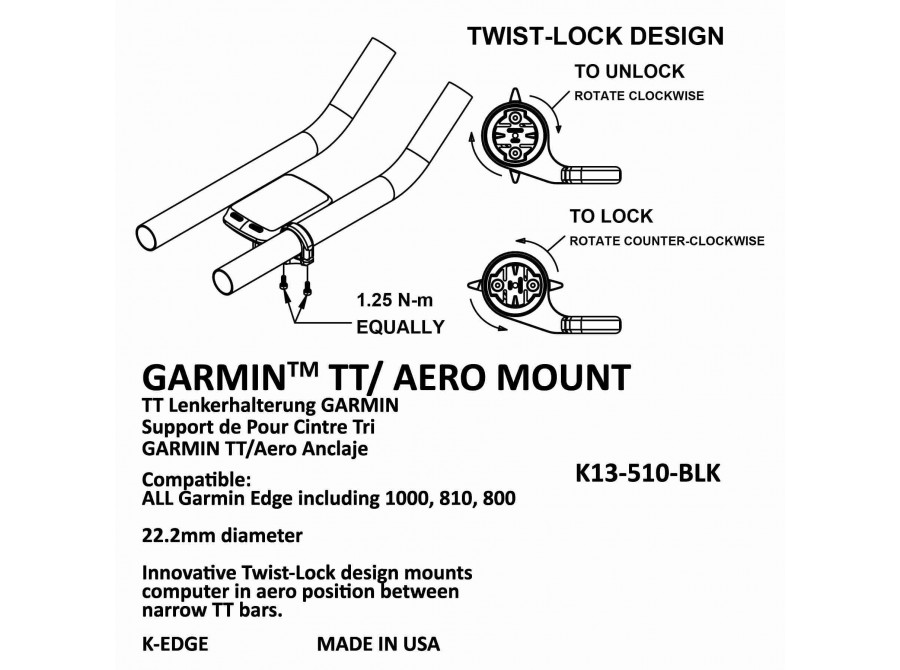 TWIST-LOCK DESIGN

TO UNLOCK
ROTATE CLOCKWISE

TO LOCK
ROTATE COUNTER-CLOCKWISE

1.25 N-m
EQUALLY

GARMIN™ TT/ AERO MOUNT
TT Lenkerhalterung GARMIN
Support de Pour Cintre Tri
GARMIN TT/Aero Anclaje

K13-510-BLK

Compatible:
ALL Garmin Edge including 1000, 810, 800

22.2mm diameter

Innovative Twist-Lock design mounts computer in aero position between narrow TT bars.

K-EDGE MADE IN USA